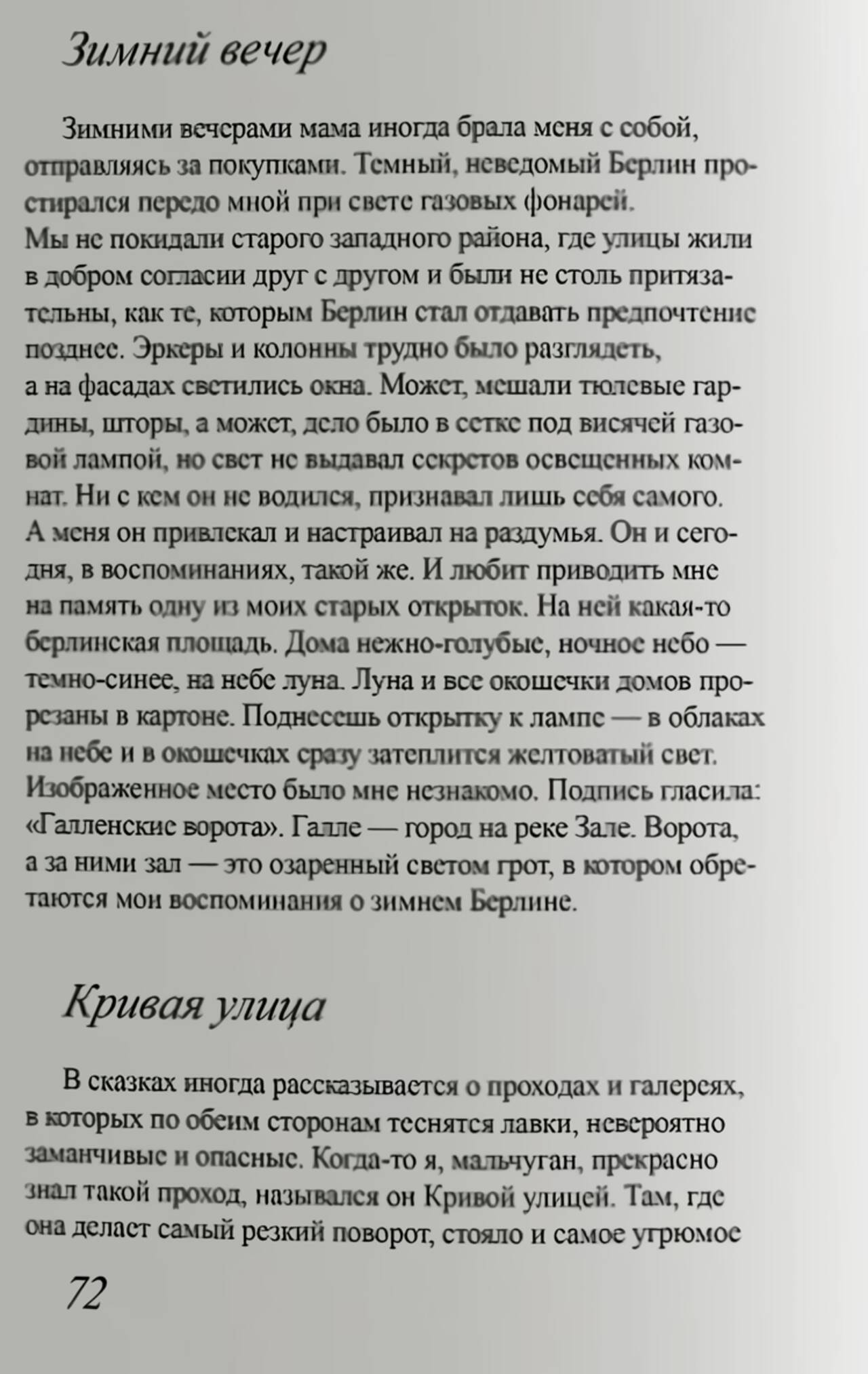 Зимний вечер

Зимними вечерами мама иногда брала меня с собой, отправляясь за покупками. Темный, неведомый Берлин простирался передо мной при свете газовых фонарей. Мы не покидали старого западного района, где улицы жили в добром согласии друг с другом и были не столь притязательны, как те, которым Берлин стал отдавать предпочтение позднее. Эркеры и колонны трудно было разглядеть, а на фасадах светились окна. Может, мешали тюлевые гардины, шторы, а может, дело было в сетке под висячей газовой лампой, но свет не выдавал секретов освещенных комнат. Ни с кем он не водился, признавал лишь себя самого. А меня он привлекал и настраивал на раздумья. Он и сегодня, в воспоминаниях, такой же. И любит приводить мне на память одну из моих старых открыток. На ней какая-то берлинская площадь. Дома нежно-голубые, ночное небо — темно-синее, на небе луна. Луна и все окошечки домов прорезаны в картоне. Поднесешь открытку к лампе — в облаках на небе и в окошечках сразу затеплится желтоватый свет. Изображенное место было мне незнакомо. Подпись гласила: «Галленские ворота». Галле — город на реке Зале. Ворота, а за ними зал — это озаренный светом грот, в котором обретаются мои воспоминания о зимнем Берлине.

Кривая улица

В сказках иногда рассказывается о проходах и галереях, в которых по обеим сторонам теснятся лавки, невероятно заманчивые и опасные. Когда-то я, мальчуган, прекрасно знал такой проход, назывался он Кривой улицей. Там, где она делает самый резкий поворот, стояло и самое угрюмое

72